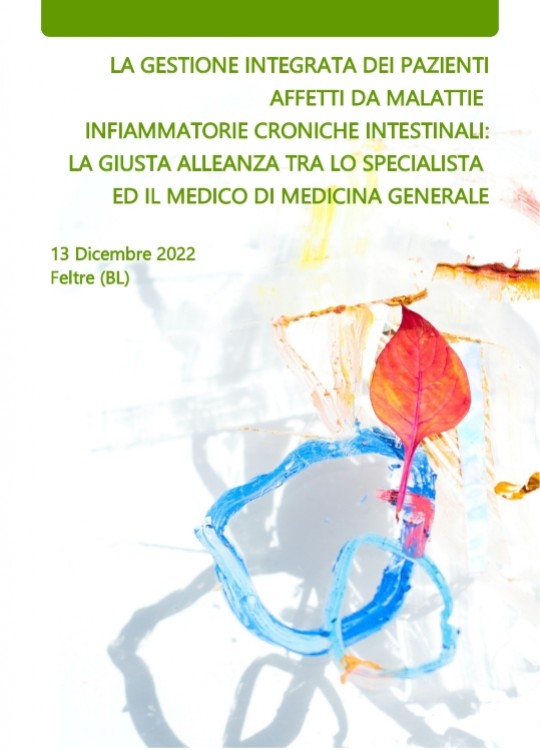 LA GESTIONE INTEGRATA DEI PAZIENTI AFFETTI DA MALATTIE INFIAMMATORIE CRONICHE INTESTINALI: LA GIUSTA ALLEANZA TRA LO SPECIALISTA ED IL MEDICO DI MEDICINA GENERALE

13 Dicembre 2022
Feltre (BL)